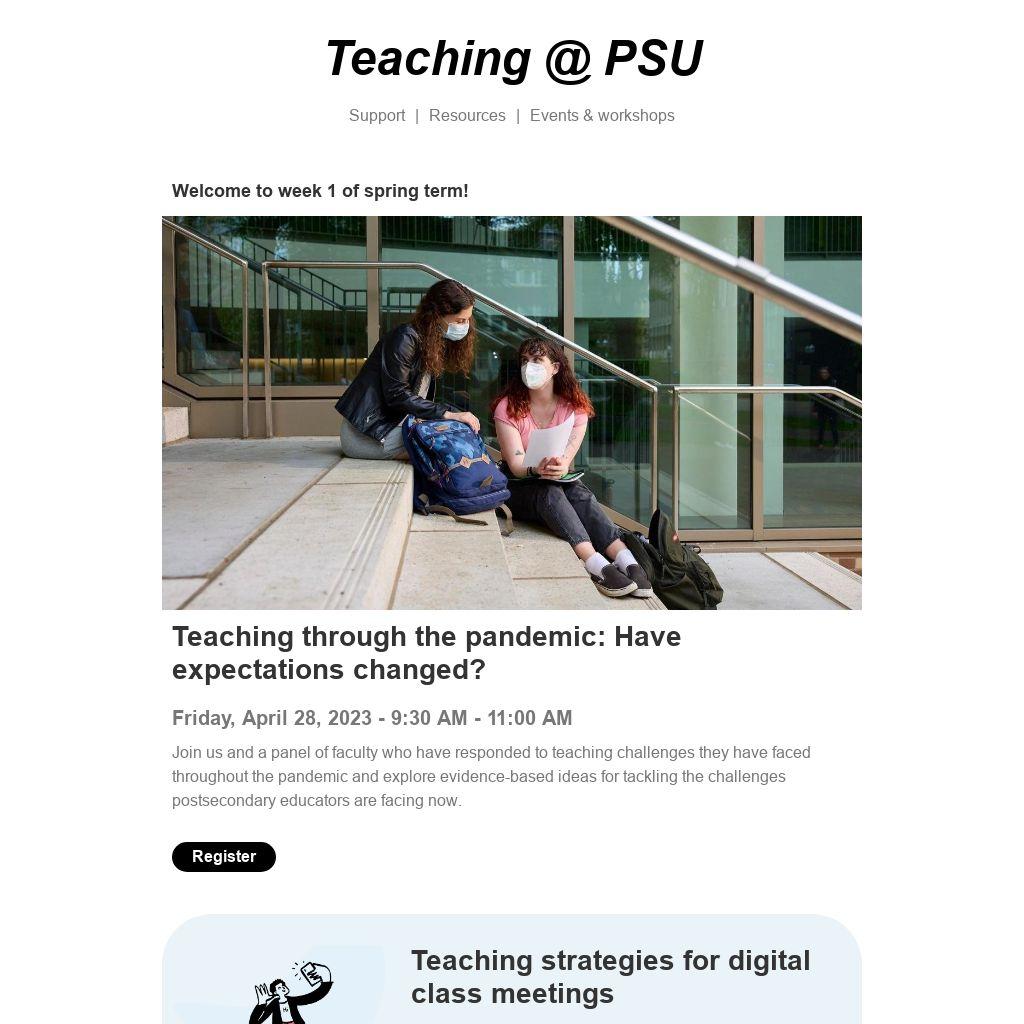 Teaching @ PSU

Support | Resources | Events & workshops

Welcome to week 1 of spring term!

Teaching through the pandemic: Have expectations changed?

Friday, April 28, 2023 - 9:30 AM - 11:00 AM

Join us and a panel of faculty who have responded to teaching challenges they have faced throughout the pandemic and explore evidence-based ideas for tackling the challenges postsecondary educators are facing now.

Register

Teaching strategies for digital class meetings